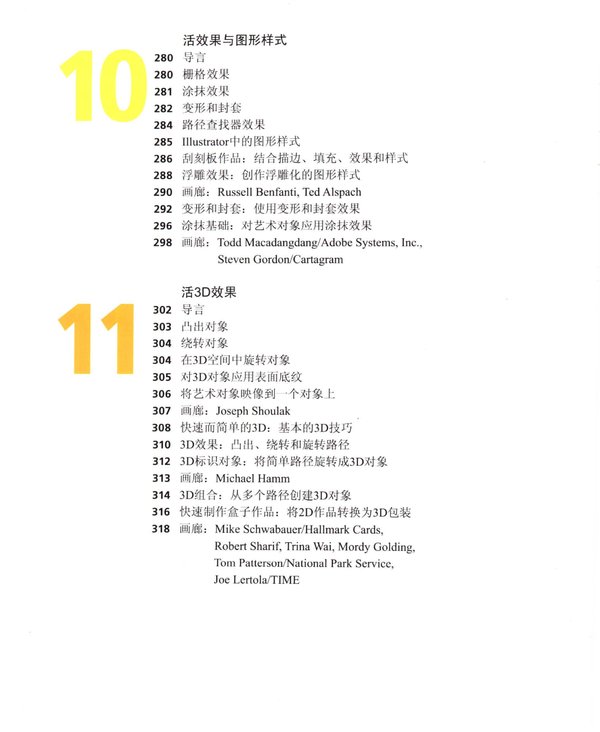 10

活效果与图形样式

280 导言
280 栅格效果
281 涂抹效果
282 变形和封套
284 路径查找器效果
285 Illustrator中的图形样式
286 刮刻板作品：结合描边、填充、效果和样式
288 浮雕效果：创作浮雕化的图形样式
290 画廊：Russell Benfanti, Ted Alspach
292 变形和封套：使用变形和封套效果
296 涂抹基础：对艺术对象应用涂抹效果
298 画廊：Todd Macadangdang/Adobe Systems, Inc., Steven Gordon/Cartagram

11

活3D效果

302 导言
303 凸出对象
304 绕转对象
304 在3D空间中旋转对象
305 对3D对象应用表面底纹
306 将艺术对象映像到一个对象上
307 画廊：Joseph Shoulak
308 快速而简单的3D：基本的3D技巧
310 3D效果：凸出、绕转和旋转路径
312 3D标识对象：将简单路径旋转成3D对象
313 画廊：Michael Hamm
314 3D组合：从多个路径创建3D对象
316 快速制作盒子作品：将2D作品转换为3D包装
318 画廊：Mike Schwabauer/Hallmark Cards, Robert Sharif, Trina Wai, Mordy Golding, Tom Patterson/National Park Service, Joe Lertola/TIME